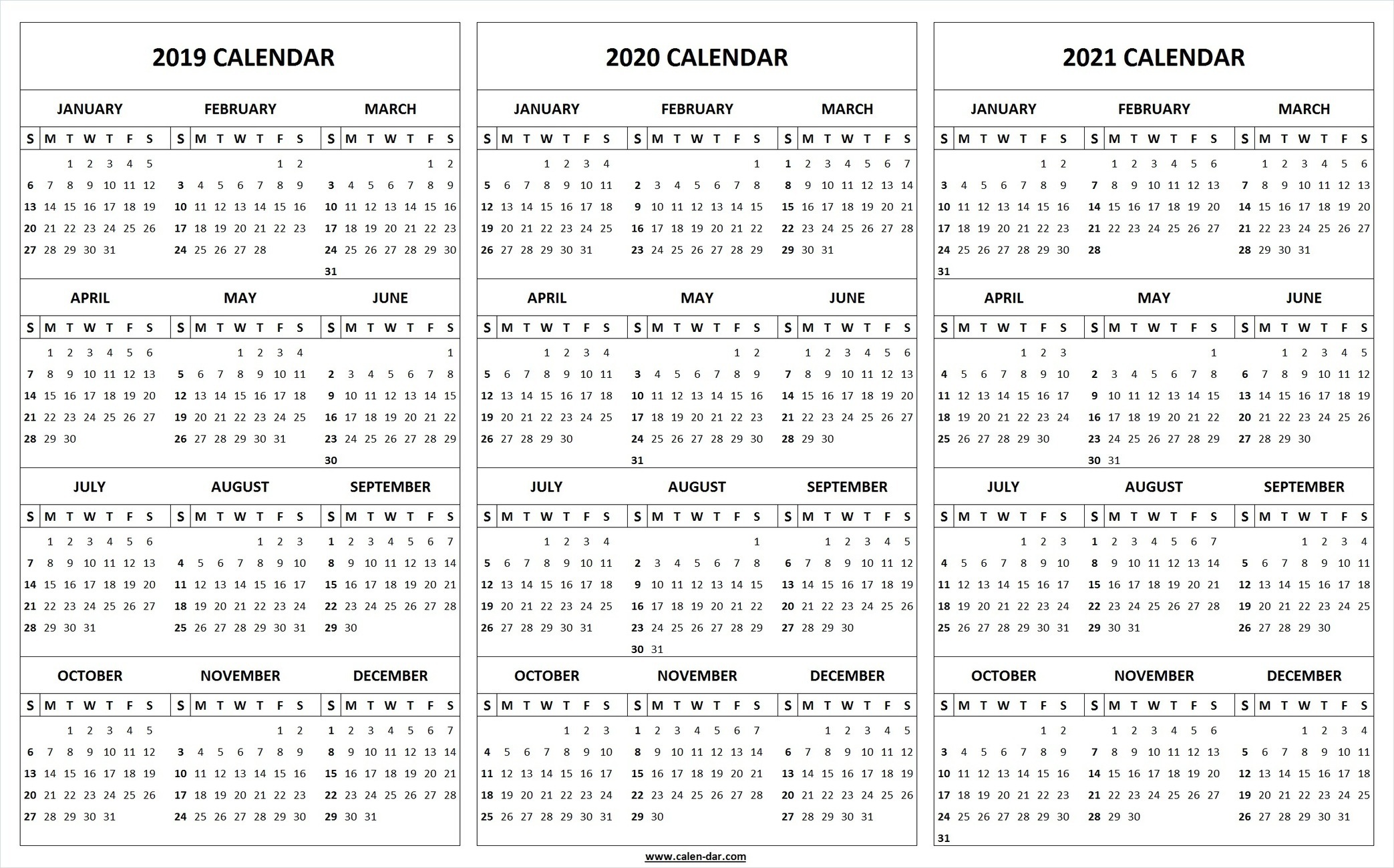 2019 CALENDAR

JANUARY

| S | M | T | W | T | F | S |
|---|---|---|---|---|---|---|
| | | 1 | 2 | 3 | 4 | 5 |
| 6 | 7 | 8 | 9 | 10 | 11 | 12 |
| 13 | 14 | 15 | 16 | 17 | 18 | 19 |
| 20 | 21 | 22 | 23 | 24 | 25 | 26 |
| 27 | 28 | 29 | 30 | 31 | | |

FEBRUARY

| S | M | T | W | T | F | S |
|---|---|---|---|---|---|---|
| | | | | | 1 | 2 |
| 3 | 4 | 5 | 6 | 7 | 8 | 9 |
| 10 | 11 | 12 | 13 | 14 | 15 | 16 |
| 17 | 18 | 19 | 20 | 21 | 22 | 23 |
| 24 | 25 | 26 | 27 | 28 | | |

MARCH

| S | M | T | W | T | F | S |
|---|---|---|---|---|---|---|
| | | | | | 1 | 2 |
| 3 | 4 | 5 | 6 | 7 | 8 | 9 |
| 10 | 11 | 12 | 13 | 14 | 15 | 16 |
| 17 | 18 | 19 | 20 | 21 | 22 | 23 |
| 24 | 25 | 26 | 27 | 28 | 29 | 30 |
| 31 | | | | | | |

APRIL

| S | M | T | W | T | F | S |
|---|---|---|---|---|---|---|
| | 1 | 2 | 3 | 4 | 5 | 6 |
| 7 | 8 | 9 | 10 | 11 | 12 | 13 |
| 14 | 15 | 16 | 17 | 18 | 19 | 20 |
| 21 | 22 | 23 | 24 | 25 | 26 | 27 |
| 28 | 29 | 30 | | | | |

MAY

| S | M | T | W | T | F | S |
|---|---|---|---|---|---|---|
| | | | 1 | 2 | 3 | 4 |
| 5 | 6 | 7 | 8 | 9 | 10 | 11 |
| 12 | 13 | 14 | 15 | 16 | 17 | 18 |
| 19 | 20 | 21 | 22 | 23 | 24 | 25 |
| 26 | 27 | 28 | 29 | 30 | 31 | |

JUNE

| S | M | T | W | T | F | S |
|---|---|---|---|---|---|---|
| | | | | | | 1 |
| 2 | 3 | 4 | 5 | 6 | 7 | 8 |
| 9 | 10 | 11 | 12 | 13 | 14 | 15 |
| 16 | 17 | 18 | 19 | 20 | 21 | 22 |
| 23 | 24 | 25 | 26 | 27 | 28 | 29 |
| 30 | | | | | | |

JULY

| S | M | T | W | T | F | S |
|---|---|---|---|---|---|---|
| | 1 | 2 | 3 | 4 | 5 | 6 |
| 7 | 8 | 9 | 10 | 11 | 12 | 13 |
| 14 | 15 | 16 | 17 | 18 | 19 | 20 |
| 21 | 22 | 23 | 24 | 25 | 26 | 27 |
| 28 | 29 | 30 | 31 | | | |

AUGUST

| S | M | T | W | T | F | S |
|---|---|---|---|---|---|---|
| | | | | 1 | 2 | 3 |
| 4 | 5 | 6 | 7 | 8 | 9 | 10 |
| 11 | 12 | 13 | 14 | 15 | 16 | 17 |
| 18 | 19 | 20 | 21 | 22 | 23 | 24 |
| 25 | 26 | 27 | 28 | 29 | 30 | 31 |

SEPTEMBER

| S | M | T | W | T | F | S |
|---|---|---|---|---|---|---|
| 1 | 2 | 3 | 4 | 5 | 6 | 7 |
| 8 | 9 | 10 | 11 | 12 | 13 | 14 |
| 15 | 16 | 17 | 18 | 19 | 20 | 21 |
| 22 | 23 | 24 | 25 | 26 | 27 | 28 |
| 29 | 30 | | | | | |

OCTOBER

| S | M | T | W | T | F | S |
|---|---|---|---|---|---|---|
| | | 1 | 2 | 3 | 4 | 5 |
| 6 | 7 | 8 | 9 | 10 | 11 | 12 |
| 13 | 14 | 15 | 16 | 17 | 18 | 19 |
| 20 | 21 | 22 | 23 | 24 | 25 | 26 |
| 27 | 28 | 29 | 30 | 31 | | |

NOVEMBER

| S | M | T | W | T | F | S |
|---|---|---|---|---|---|---|
| | | | | | 1 | 2 |
| 3 | 4 | 5 | 6 | 7 | 8 | 9 |
| 10 | 11 | 12 | 13 | 14 | 15 | 16 |
| 17 | 18 | 19 | 20 | 21 | 22 | 23 |
| 24 | 25 | 26 | 27 | 28 | 29 | 30 |

DECEMBER

| S | M | T | W | T | F | S |
|---|---|---|---|---|---|---|
| 1 | 2 | 3 | 4 | 5 | 6 | 7 |
| 8 | 9 | 10 | 11 | 12 | 13 | 14 |
| 15 | 16 | 17 | 18 | 19 | 20 | 21 |
| 22 | 23 | 24 | 25 | 26 | 27 | 28 |
| 29 | 30 | 31 | | | | |

2020 CALENDAR

JANUARY

| S | M | T | W | T | F | S |
|---|---|---|---|---|---|---|
| | | | 1 | 2 | 3 | 4 |
| 5 | 6 | 7 | 8 | 9 | 10 | 11 |
| 12 | 13 | 14 | 15 | 16 | 17 | 18 |
| 19 | 20 | 21 | 22 | 23 | 24 | 25 |
| 26 | 27 | 28 | 29 | 30 | 31 | |

FEBRUARY

| S | M | T | W | T | F | S |
|---|---|---|---|---|---|---|
| | | | | | | 1 |
| 2 | 3 | 4 | 5 | 6 | 7 | 8 |
| 9 | 10 | 11 | 12 | 13 | 14 | 15 |
| 16 | 17 | 18 | 19 | 20 | 21 | 22 |
| 23 | 24 | 25 | 26 | 27 | 28 | 29 |

MARCH

| S | M | T | W | T | F | S |
|---|---|---|---|---|---|---|
| 1 | 2 | 3 | 4 | 5 | 6 | 7 |
| 8 | 9 | 10 | 11 | 12 | 13 | 14 |
| 15 | 16 | 17 | 18 | 19 | 20 | 21 |
| 22 | 23 | 24 | 25 | 26 | 27 | 28 |
| 29 | 30 | 31 | | | | |

APRIL

| S | M | T | W | T | F | S |
|---|---|---|---|---|---|---|
| | | | 1 | 2 | 3 | 4 |
| 5 | 6 | 7 | 8 | 9 | 10 | 11 |
| 12 | 13 | 14 | 15 | 16 | 17 | 18 |
| 19 | 20 | 21 | 22 | 23 | 24 | 25 |
| 26 | 27 | 28 | 29 | 30 | | |

MAY

| S | M | T | W | T | F | S |
|---|---|---|---|---|---|---|
| | | | | | 1 | 2 |
| 3 | 4 | 5 | 6 | 7 | 8 | 9 |
| 10 | 11 | 12 | 13 | 14 | 15 | 16 |
| 17 | 18 | 19 | 20 | 21 | 22 | 23 |
| 24 | 25 | 26 | 27 | 28 | 29 | 30 |
| 31 | | | | | | |

JUNE

| S | M | T | W | T | F | S |
|---|---|---|---|---|---|---|
| | 1 | 2 | 3 | 4 | 5 | 6 |
| 7 | 8 | 9 | 10 | 11 | 12 | 13 |
| 14 | 15 | 16 | 17 | 18 | 19 | 20 |
| 21 | 22 | 23 | 24 | 25 | 26 | 27 |
| 28 | 29 | 30 | | | | |

JULY

| S | M | T | W | T | F | S |
|---|---|---|---|---|---|---|
| | | | 1 | 2 | 3 | 4 |
| 5 | 6 | 7 | 8 | 9 | 10 | 11 |
| 12 | 13 | 14 | 15 | 16 | 17 | 18 |
| 19 | 20 | 21 | 22 | 23 | 24 | 25 |
| 26 | 27 | 28 | 29 | 30 | 31 | |

AUGUST

| S | M | T | W | T | F | S |
|---|---|---|---|---|---|---|
| | | | | | | 1 |
| 2 | 3 | 4 | 5 | 6 | 7 | 8 |
| 9 | 10 | 11 | 12 | 13 | 14 | 15 |
| 16 | 17 | 18 | 19 | 20 | 21 | 22 |
| 23 | 24 | 25 | 26 | 27 | 28 | 29 |
| 30 | 31 | | | | | |

SEPTEMBER

| S | M | T | W | T | F | S |
|---|---|---|---|---|---|---|
| | | 1 | 2 | 3 | 4 | 5 |
| 6 | 7 | 8 | 9 | 10 | 11 | 12 |
| 13 | 14 | 15 | 16 | 17 | 18 | 19 |
| 20 | 21 | 22 | 23 | 24 | 25 | 26 |
| 27 | 28 | 29 | 30 | | | |

OCTOBER

| S | M | T | W | T | F | S |
|---|---|---|---|---|---|---|
| | | | | 1 | 2 | 3 |
| 4 | 5 | 6 | 7 | 8 | 9 | 10 |
| 11 | 12 | 13 | 14 | 15 | 16 | 17 |
| 18 | 19 | 20 | 21 | 22 | 23 | 24 |
| 25 | 26 | 27 | 28 | 29 | 30 | 31 |

NOVEMBER

| S | M | T | W | T | F | S |
|---|---|---|---|---|---|---|
| 1 | 2 | 3 | 4 | 5 | 6 | 7 |
| 8 | 9 | 10 | 11 | 12 | 13 | 14 |
| 15 | 16 | 17 | 18 | 19 | 20 | 21 |
| 22 | 23 | 24 | 25 | 26 | 27 | 28 |
| 29 | 30 | | | | | |

DECEMBER

| S | M | T | W | T | F | S |
|---|---|---|---|---|---|---|
| | | 1 | 2 | 3 | 4 | 5 |
| 6 | 7 | 8 | 9 | 10 | 11 | 12 |
| 13 | 14 | 15 | 16 | 17 | 18 | 19 |
| 20 | 21 | 22 | 23 | 24 | 25 | 26 |
| 27 | 28 | 29 | 30 | 31 | | |

2021 CALENDAR

JANUARY

| S | M | T | W | T | F | S |
|---|---|---|---|---|---|---|
| | | | | | 1 | 2 |
| 3 | 4 | 5 | 6 | 7 | 8 | 9 |
| 10 | 11 | 12 | 13 | 14 | 15 | 16 |
| 17 | 18 | 19 | 20 | 21 | 22 | 23 |
| 24 | 25 | 26 | 27 | 28 | 29 | 30 |
| 31 | | | | | | |

FEBRUARY

| S | M | T | W | T | F | S |
|---|---|---|---|---|---|---|
| | 1 | 2 | 3 | 4 | 5 | 6 |
| 7 | 8 | 9 | 10 | 11 | 12 | 13 |
| 14 | 15 | 16 | 17 | 18 | 19 | 20 |
| 21 | 22 | 23 | 24 | 25 | 26 | 27 |
| 28 | | | | | | |

MARCH

| S | M | T | W | T | F | S |
|---|---|---|---|---|---|---|
| | 1 | 2 | 3 | 4 | 5 | 6 |
| 7 | 8 | 9 | 10 | 11 | 12 | 13 |
| 14 | 15 | 16 | 17 | 18 | 19 | 20 |
| 21 | 22 | 23 | 24 | 25 | 26 | 27 |
| 28 | 29 | 30 | 31 | | | |

APRIL

| S | M | T | W | T | F | S |
|---|---|---|---|---|---|---|
| | | | | 1 | 2 | 3 |
| 4 | 5 | 6 | 7 | 8 | 9 | 10 |
| 11 | 12 | 13 | 14 | 15 | 16 | 17 |
| 18 | 19 | 20 | 21 | 22 | 23 | 24 |
| 25 | 26 | 27 | 28 | 29 | 30 | |

MAY

| S | M | T | W | T | F | S |
|---|---|---|---|---|---|---|
| | | | | | | 1 |
| 2 | 3 | 4 | 5 | 6 | 7 | 8 |
| 9 | 10 | 11 | 12 | 13 | 14 | 15 |
| 16 | 17 | 18 | 19 | 20 | 21 | 22 |
| 23 | 24 | 25 | 26 | 27 | 28 | 29 |
| 30 | 31 | | | | | |

JUNE

| S | M | T | W | T | F | S |
|---|---|---|---|---|---|---|
| | | 1 | 2 | 3 | 4 | 5 |
| 6 | 7 | 8 | 9 | 10 | 11 | 12 |
| 13 | 14 | 15 | 16 | 17 | 18 | 19 |
| 20 | 21 | 22 | 23 | 24 | 25 | 26 |
| 27 | 28 | 29 | 30 | | | |

JULY

| S | M | T | W | T | F | S |
|---|---|---|---|---|---|---|
| | | | | 1 | 2 | 3 |
| 4 | 5 | 6 | 7 | 8 | 9 | 10 |
| 11 | 12 | 13 | 14 | 15 | 16 | 17 |
| 18 | 19 | 20 | 21 | 22 | 23 | 24 |
| 25 | 26 | 27 | 28 | 29 | 30 | 31 |

AUGUST

| S | M | T | W | T | F | S |
|---|---|---|---|---|---|---|
| 1 | 2 | 3 | 4 | 5 | 6 | 7 |
| 8 | 9 | 10 | 11 | 12 | 13 | 14 |
| 15 | 16 | 17 | 18 | 19 | 20 | 21 |
| 22 | 23 | 24 | 25 | 26 | 27 | 28 |
| 29 | 30 | 31 | | | | |

SEPTEMBER

| S | M | T | W | T | F | S |
|---|---|---|---|---|---|---|
| | | | 1 | 2 | 3 | 4 |
| 5 | 6 | 7 | 8 | 9 | 10 | 11 |
| 12 | 13 | 14 | 15 | 16 | 17 | 18 |
| 19 | 20 | 21 | 22 | 23 | 24 | 25 |
| 26 | 27 | 28 | 29 | 30 | | |

OCTOBER

| S | M | T | W | T | F | S |
|---|---|---|---|---|---|---|
| | | | | | 1 | 2 |
| 3 | 4 | 5 | 6 | 7 | 8 | 9 |
| 10 | 11 | 12 | 13 | 14 | 15 | 16 |
| 17 | 18 | 19 | 20 | 21 | 22 | 23 |
| 24 | 25 | 26 | 27 | 28 | 29 | 30 |
| 31 | | | | | | |

NOVEMBER

| S | M | T | W | T | F | S |
|---|---|---|---|---|---|---|
| | 1 | 2 | 3 | 4 | 5 | 6 |
| 7 | 8 | 9 | 10 | 11 | 12 | 13 |
| 14 | 15 | 16 | 17 | 18 | 19 | 20 |
| 21 | 22 | 23 | 24 | 25 | 26 | 27 |
| 28 | 29 | 30 | | | | |

DECEMBER

| S | M | T | W | T | F | S |
|---|---|---|---|---|---|---|
| | | | 1 | 2 | 3 | 4 |
| 5 | 6 | 7 | 8 | 9 | 10 | 11 |
| 12 | 13 | 14 | 15 | 16 | 17 | 18 |
| 19 | 20 | 21 | 22 | 23 | 24 | 25 |
| 26 | 27 | 28 | 29 | 30 | 31 | |

www.calen-dar.com